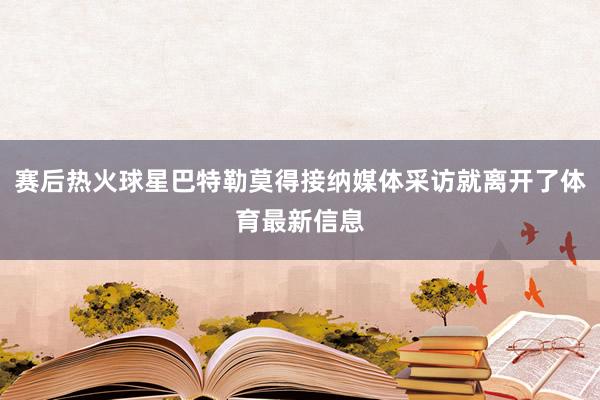 赛后热火球星巴特勒莫得接纳媒体采访就离开了体育最新信息